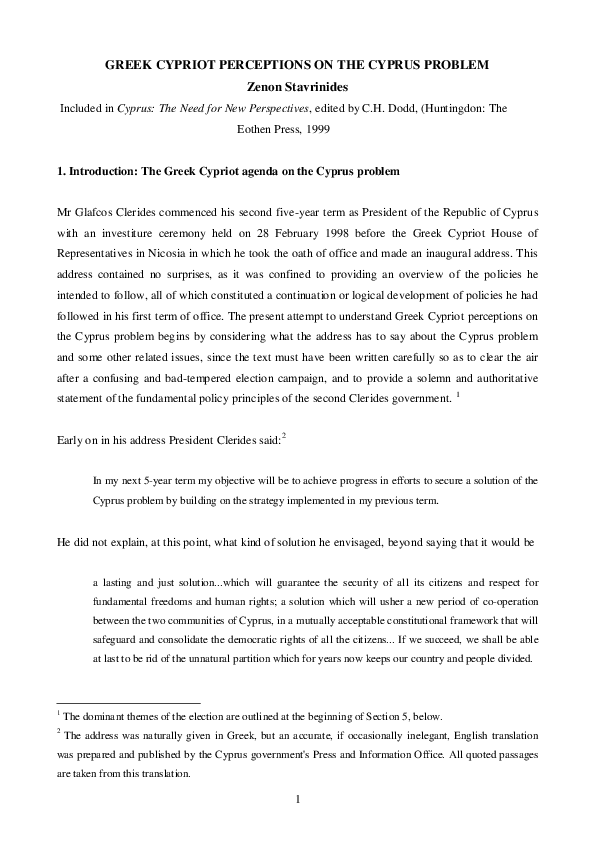 GREEK CYPRIOT PERCEPTIONS ON THE CYPRUS PROBLEM
Zenon Stavrinides
Included in Cyprus: The Need for New Perspectives, edited by C.H. Dodd, (Huntingdon: The Eothen Press, 1999

1. Introduction: The Greek Cypriot agenda on the Cyprus problem

Mr Glafcos Clerides commenced his second five-year term as President of the Republic of Cyprus with an investiture ceremony held on 28 February 1998 before the Greek Cypriot House of Representatives in Nicosia in which he took the oath of office and made an inaugural address. This address contained no surprises, as it was confined to providing an overview of the policies he intended to follow, all of which constituted a continuation or logical development of policies he had followed in his first term of office. The present attempt to understand Greek Cypriot perceptions on the Cyprus problem begins by considering what the address has to say about the Cyprus problem and some other related issues, since the text must have been written carefully so as to clear the air after a confusing and bad-tempered election campaign, and to provide a solemn and authoritative statement of the fundamental policy principles of the second Clerides government. $^1$

Early on in his address President Clerides said:$^2$

In my next 5-year term my objective will be to achieve progress in efforts to secure a solution of the Cyprus problem by building on the strategy implemented in my previous term.

He did not explain, at this point, what kind of solution he envisaged, beyond saying that it would be

a lasting and just solution...which will guarantee the security of all its citizens and respect for fundamental freedoms and human rights; a solution which will usher a new period of co-operation between the two communities of Cyprus, in a mutually acceptable constitutional framework that will safeguard and consolidate the democratic rights of all the citizens... If we succeed, we shall be able at last to be rid of the unnatural partition which for years now keeps our country and people divided.

$^1$ The dominant themes of the election are outlined at the beginning of Section 5, below.
$^2$ The address was naturally given in Greek, but an accurate, if occasionally inelegant, English translation was prepared and published by the Cyprus government's Press and Information Office. All quoted passages are taken from this translation.

1